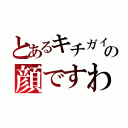 とあるキチガイの
顔ですわ